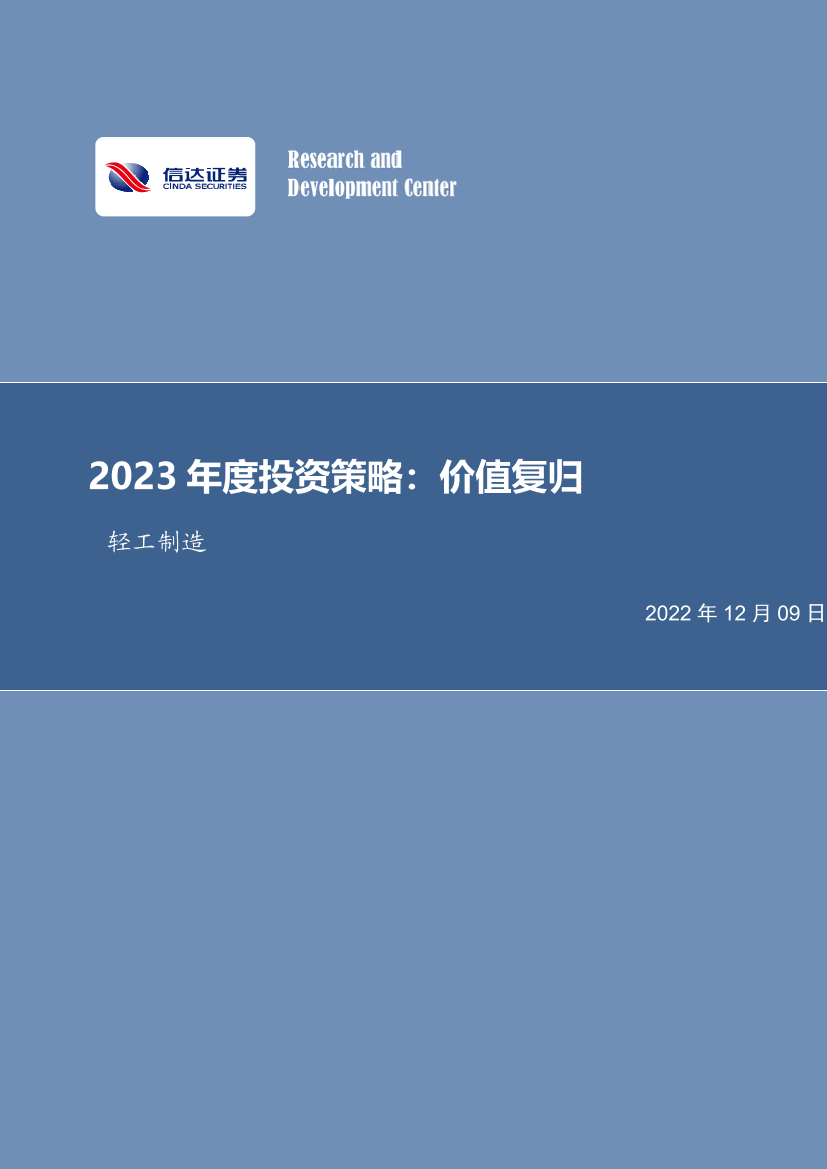 信达证券
CINDA SECURITIES

Research and Development Center

2023 年度投资策略：价值复归

轻工制造

2022 年 12 月 09 日